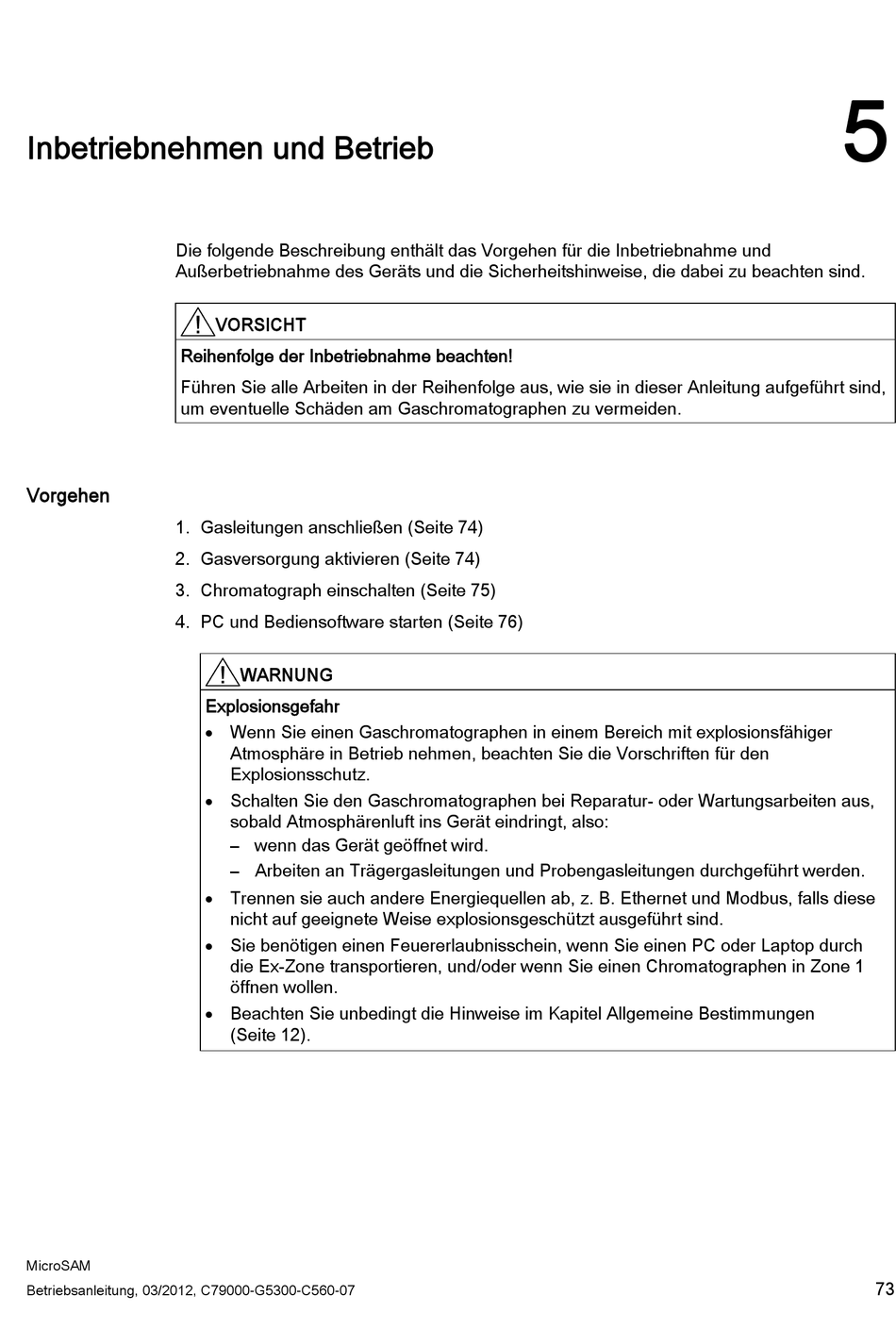 Inbetriebnehmen und Betrieb

5

Die folgende Beschreibung enthält das Vorgehen für die Inbetriebnahme und Außerbetriebnahme des Geräts und die Sicherheitshinweise, die dabei zu beachten sind.

VORSICHT

Reihenfolge der Inbetriebnahme beachten!

Führen Sie alle Arbeiten in der Reihenfolge aus, wie sie in dieser Anleitung aufgeführt sind, um eventuelle Schäden am Gaschromatographen zu vermeiden.

Vorgehen

1. Gasleitungen anschließen (Seite 74)
2. Gasversorgung aktivieren (Seite 74)
3. Chromatograph einschalten (Seite 75)
4. PC und Bediensoftware starten (Seite 76)

WARNUNG

Explosionsgefahr

• Wenn Sie einen Gaschromatographen in einem Bereich mit explosionsfähiger Atmosphäre in Betrieb nehmen, beachten Sie die Vorschriften für den Explosionsschutz.
• Schalten Sie den Gaschromatographen bei Reparatur- oder Wartungsarbeiten aus, sobald Atmosphärenluft ins Gerät eindringt, also:
– wenn das Gerät geöffnet wird.
– Arbeiten an Trägergasleitungen und Probengasleitungen durchgeführt werden.
• Trennen sie auch andere Energiequellen ab, z. B. Ethernet und Modbus, falls diese nicht auf geeignete Weise explosionsgeschützt ausgeführt sind.
• Sie benötigen einen Feuererlaubnisschein, wenn Sie einen PC oder Laptop durch die Ex-Zone transportieren, und/oder wenn Sie einen Chromatographen in Zone 1 öffnen wollen.
• Beachten Sie unbedingt die Hinweise im Kapitel Allgemeine Bestimmungen (Seite 12).

MicroSAM
Betriebsanleitung, 03/2012, C79000-G5300-C560-07

73